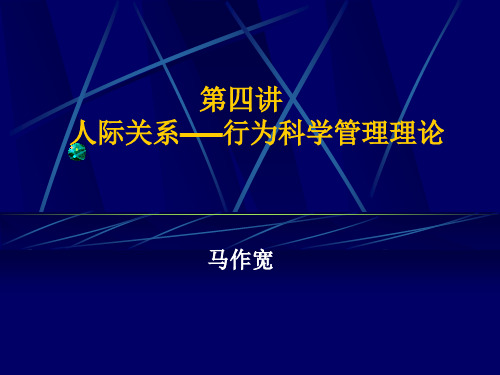 第四讲
人际关系——行为科学管理理论

马作宽